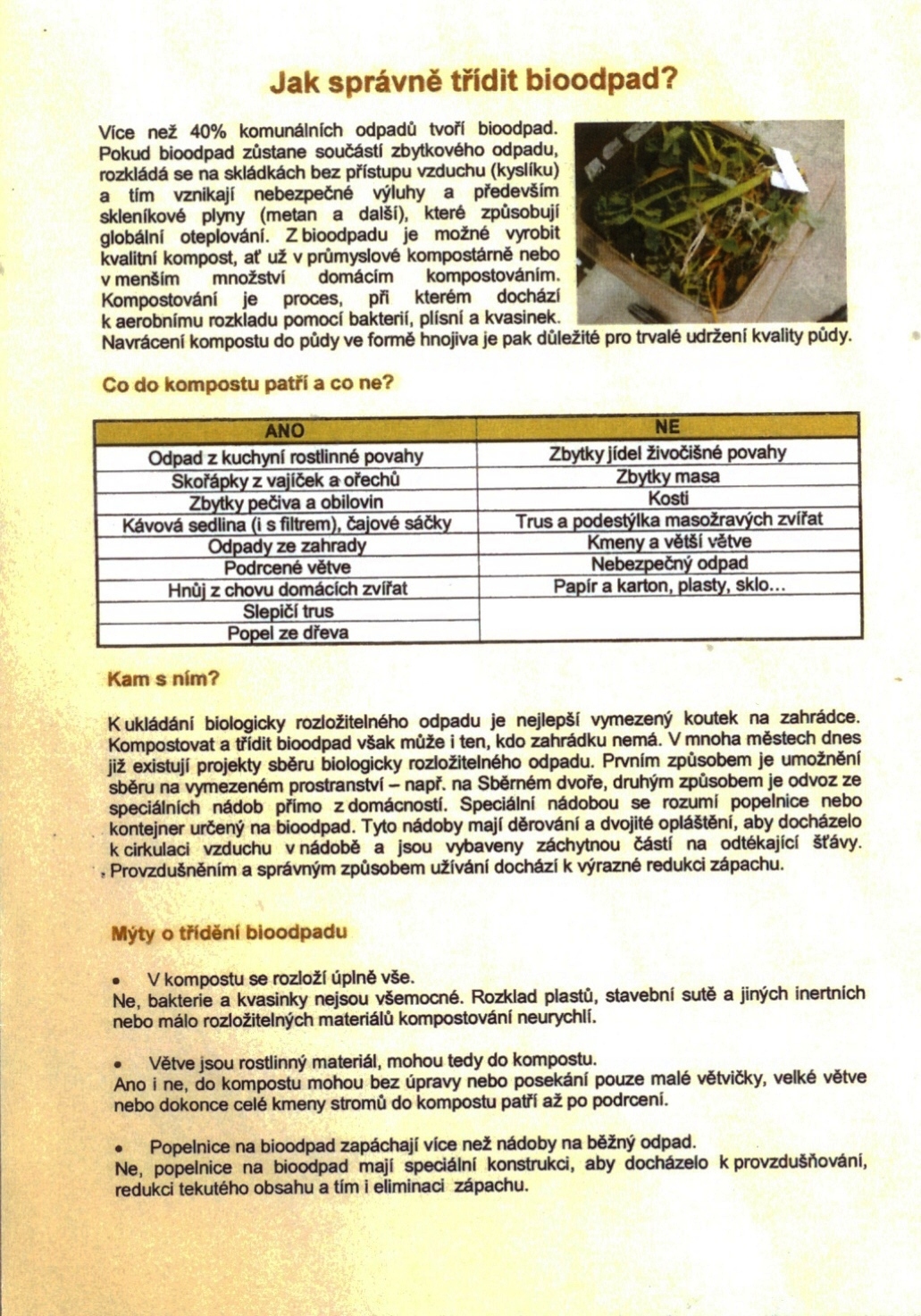 Jak správně třídit bioodpad?

Více než 40% komunálních odpadů tvoří bioodpad. Pokud bioodpad zůstane součástí zbytkového odpadu, rozkládá se na skládkách bez přístupu vzduchu (kyslíku) a tím vznikají nebezpečné výluhy a především skleníkové plyny (metan a další), které způsobují globální oteplování. Z bioodpadu je možné vyrobit kvalitní kompost, ať už v průmyslové kompostárně nebo v menším množství domácím kompostováním. Kompostování je proces, při kterém dochází k aerobnímu rozkladu pomocí bakterií, plísní a kvasinek. Navrácení kompostu do půdy ve formě hnojiva je pak důležité pro trvalé udržení kvality půdy.

Co do kompostu patří a co ne?

| ANO | NE |
|---|---|
| Odpad z kuchyní rostlinné povahy | Zbytky jídel živočišné povahy |
| Skořápky z vajíček a ořechů | Zbytky masa |
| Zbytky pečiva a obilovin | Kosti |
| Kávová sedlina (i s filtrem), čajové sáčky | Trus a podestýlka masožravých zvířat |
| Odpady ze zahrady | Kmeny a větší větve |
| Podrcené větve | Nebezpečný odpad |
| Hnůj z chovu domácích zvířat | Papír a karton, plasty, sklo... |
| Slepičí trus | |
| Popel ze dřeva | |

Kam s ním?

K ukládání biologicky rozložitelného odpadu je nejlepší vymezený koutek na zahrádce. Kompostovat a třídit bioodpad však může i ten, kdo zahrádku nemá. V mnoha městech dnes již existují projekty sběru biologicky rozložitelného odpadu. Prvním způsobem je umožnění sběru na vymezeném prostranství – např. na Sběrném dvoře, druhým způsobem je odvoz ze speciálních nádob přímo z domácností. Speciální nádobou se rozumí popelnice nebo kontejner určený na bioodpad. Tyto nádoby mají děrování a dvojité opláštění, aby docházelo k cirkulaci vzduchu v nádobě a jsou vybaveny záchytnou částí na odtékající šťávy. Provzdušněním a správným způsobem užívání dochází k výrazné redukci zápachu.

Mýty o třídění bioodpadu

• V kompostu se rozloží úplně vše.
Ne, bakterie a kvasinky nejsou všemocné. Rozklad plastů, stavební sutě a jiných inertních nebo málo rozložitelných materiálů kompostování neurychlí.

• Větve jsou rostlinný materiál, mohou tedy do kompostu.
Ano i ne, do kompostu mohou bez úpravy nebo posekání pouze malé větvičky, velké větve nebo dokonce celé kmeny stromů do kompostu patří až po podrcení.

• Popelnice na bioodpad zapáchají více než nádoby na běžný odpad.
Ne, popelnice na bioodpad mají speciální konstrukci, aby docházelo k provzdušňování, redukci tekutého obsahu a tím i eliminaci zápachu.